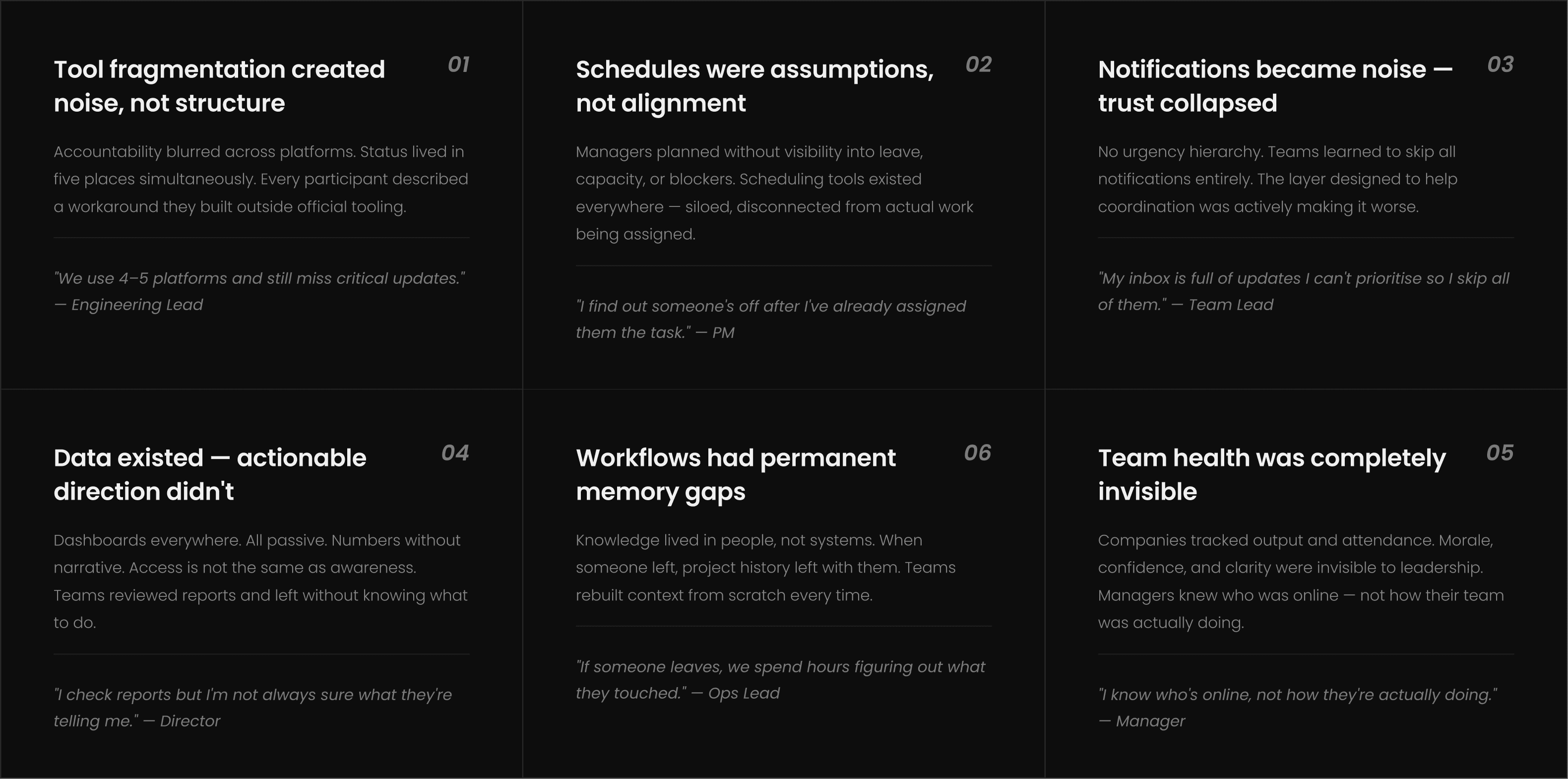 Tool fragmentation created noise, not structure

01

Accountability blurred across platforms. Status lived in five places simultaneously. Every participant described a workaround they built outside official tooling.

"We use 4–5 platforms and still miss critical updates." — Engineering Lead

Schedules were assumptions, not alignment

02

Managers planned without visibility into leave, capacity, or blockers. Scheduling tools existed everywhere — siloed, disconnected from actual work being assigned.

"I find out someone's off after I've already assigned them the task." — PM

Notifications became noise — trust collapsed

03

No urgency hierarchy. Teams learned to skip all notifications entirely. The layer designed to help coordination was actively making it worse.

"My inbox is full of updates I can't prioritise so I skip all of them." — Team Lead

Data existed — actionable direction didn't

04

Dashboards everywhere. All passive. Numbers without narrative. Access is not the same as awareness. Teams reviewed reports and left without knowing what to do.

"I check reports but I'm not always sure what they're telling me." — Director

Workflows had permanent memory gaps

06

Knowledge lived in people, not systems. When someone left, project history left with them. Teams rebuilt context from scratch every time.

"If someone leaves, we spend hours figuring out what they touched." — Ops Lead

Team health was completely invisible

05

Companies tracked output and attendance. Morale, confidence, and clarity were invisible to leadership. Managers knew who was online — not how their team was actually doing.

"I know who's online, not how they're actually doing." — Manager